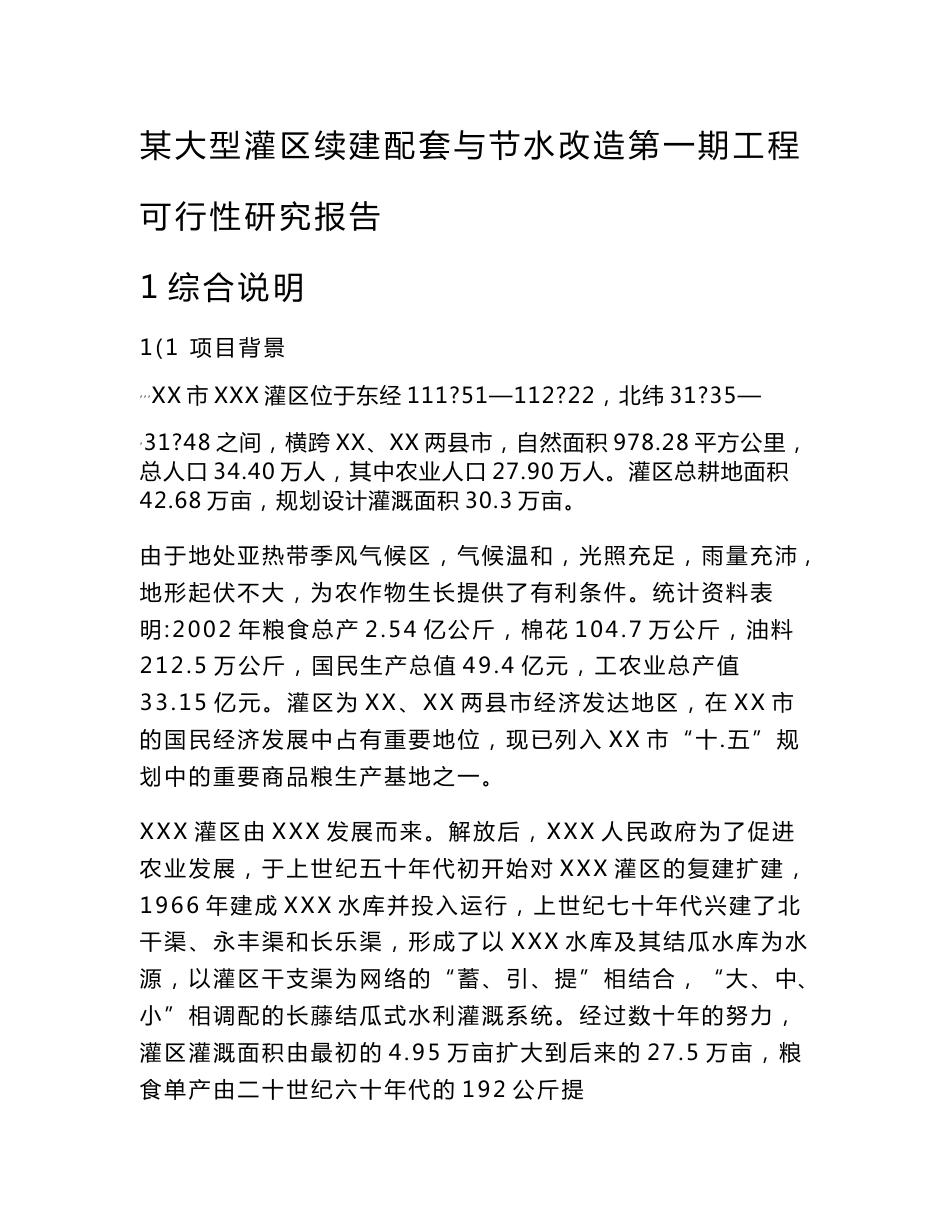 某大型灌区续建配套与节水改造第一期工程

可行性研究报告

1 综合说明

1(1 项目背景

XX 市 XXX 灌区位于东经 111?51—112?22，北纬 31?35—

31?48 之间，横跨 XX、XX 两县市，自然面积 978.28 平方公里，总人口 34.40 万人，其中农业人口 27.90 万人。灌区总耕地面积 42.68 万亩，规划设计灌溉面积 30.3 万亩。

由于地处亚热带季风气候区，气候温和，光照充足，雨量充沛，地形起伏不大，为农作物生长提供了有利条件。统计资料表明:2002 年粮食总产 2.54 亿公斤，棉花 104.7 万公斤，油料 212.5 万公斤，国民生产总值 49.4 亿元，工农业总产值 33.15 亿元。灌区为 XX、XX 两县市经济发达地区，在 XX 市的国民经济发展中占有重要地位，现已列入 XX 市“十.五”规划中的重要商品粮生产基地之一。

XXX 灌区由 XXX 发展而来。解放后，XXX 人民政府为了促进农业发展，于上世纪五十年代初开始对 XXX 灌区的复建扩建，1966 年建成 XXX 水库并投入运行，上世纪七十年代兴建了北干渠、永丰渠和长乐渠，形成了以 XXX 水库及其结瓜水库为水源，以灌区干支渠为网络的“蓄、引、提”相结合，“大、中、小”相调配的长藤结瓜式水利灌溉系统。经过数十年的努力，灌区灌溉面积由最初的 4.95 万亩扩大到后来的 27.5 万亩，粮食单产由二十世纪六十年代的 192 公斤提